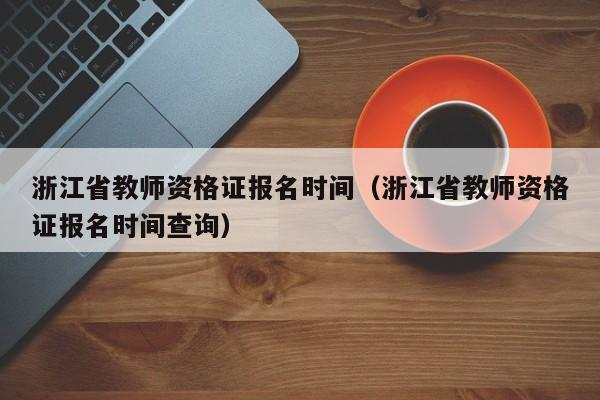 浙江省教师资格证报名时间（浙江省教师资格证报名时间查询）